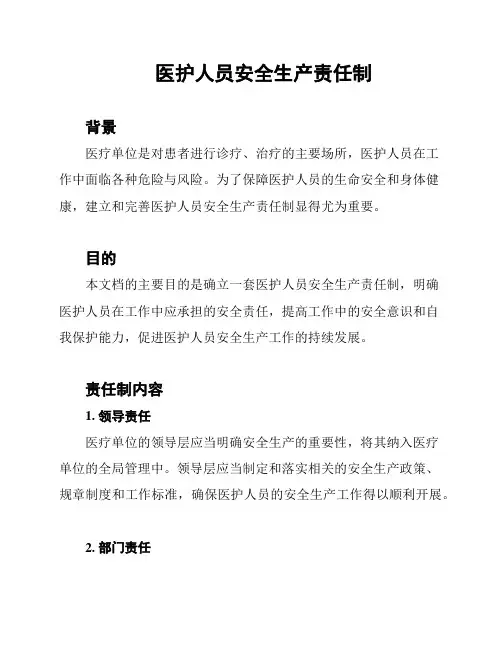 医护人员安全生产责任制

背景

医疗单位是对患者进行诊疗、治疗的主要场所，医护人员在工作中面临各种危险与风险。为了保障医护人员的生命安全和身体健康，建立和完善医护人员安全生产责任制显得尤为重要。

目的

本文档的主要目的是确立一套医护人员安全生产责任制，明确医护人员在工作中应承担的安全责任，提高工作中的安全意识和自我保护能力，促进医护人员安全生产工作的持续发展。

责任制内容

1. 领导责任

医疗单位的领导层应当明确安全生产的重要性，将其纳入医疗单位的全局管理中。领导层应当制定和落实相关的安全生产政策、规章制度和工作标准，确保医护人员的安全生产工作得以顺利开展。

2. 部门责任